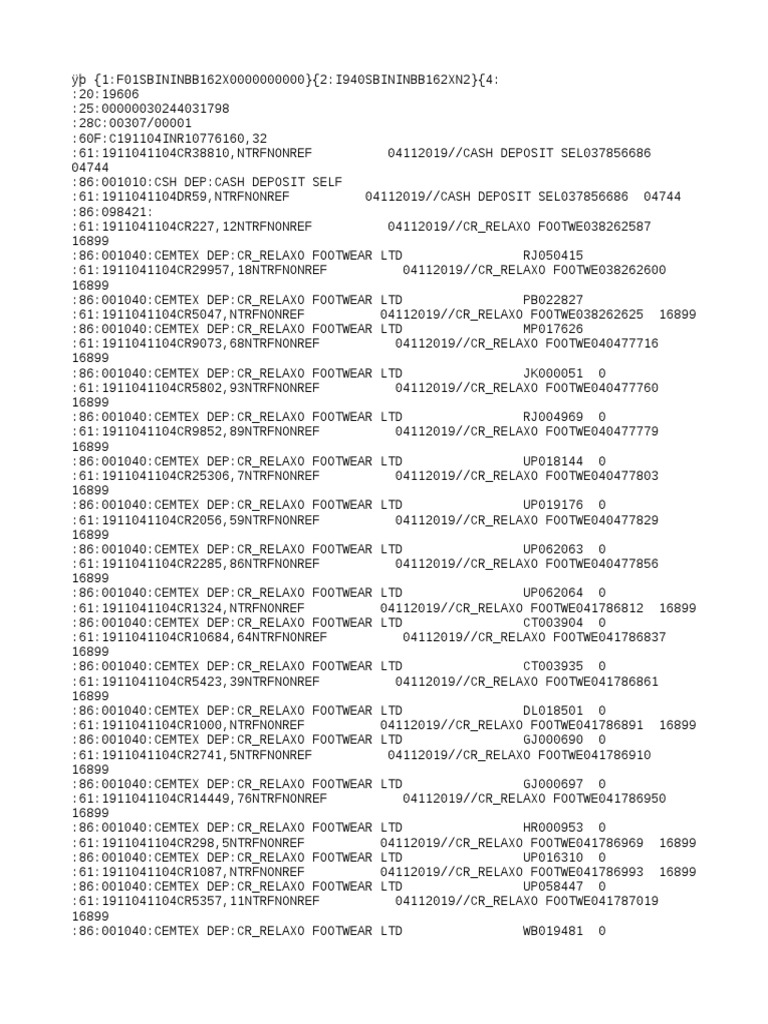 ÿþ {1:F01SBININBB162X0000000000}{2:I940SBININBB162XN2}{4:
:20:19606
:25:00000030244031798
:28C:00307/00001
:60F:C191104INR10776160,32
:61:1911041104CR38810,NTRFNONREF 04112019//CASH DEPOSIT SEL037856686 04744
:86:001010:CSH DEP:CASH DEPOSIT SELF
:61:1911041104DR59,NTRFNONREF 04112019//CASH DEPOSIT SEL037856686 04744
:86:098421:
:61:1911041104CR227,12NTRFNONREF 04112019//CR_RELAXO FOOTWE038262587 16899
:86:001040:CEMTEX DEP:CR_RELAXO FOOTWEAR LTD RJ050415
:61:1911041104CR29957,18NTRFNONREF 04112019//CR_RELAXO FOOTWE038262600 16899
:86:001040:CEMTEX DEP:CR_RELAXO FOOTWEAR LTD PB022827
:61:1911041104CR5047,NTRFNONREF 04112019//CR_RELAXO FOOTWE038262625 16899
:86:001040:CEMTEX DEP:CR_RELAXO FOOTWEAR LTD MP017626
:61:1911041104CR9073,68NTRFNONREF 04112019//CR_RELAXO FOOTWE040477716 16899
:86:001040:CEMTEX DEP:CR_RELAXO FOOTWEAR LTD JK000051 0
:61:1911041104CR5802,93NTRFNONREF 04112019//CR_RELAXO FOOTWE040477760 16899
:86:001040:CEMTEX DEP:CR_RELAXO FOOTWEAR LTD RJ004969 0
:61:1911041104CR9852,89NTRFNONREF 04112019//CR_RELAXO FOOTWE040477779 16899
:86:001040:CEMTEX DEP:CR_RELAXO FOOTWEAR LTD UP018144 0
:61:1911041104CR25306,7NTRFNONREF 04112019//CR_RELAXO FOOTWE040477803 16899
:86:001040:CEMTEX DEP:CR_RELAXO FOOTWEAR LTD UP019176 0
:61:1911041104CR2056,59NTRFNONREF 04112019//CR_RELAXO FOOTWE040477829 16899
:86:001040:CEMTEX DEP:CR_RELAXO FOOTWEAR LTD UP062063 0
:61:1911041104CR2285,86NTRFNONREF 04112019//CR_RELAXO FOOTWE040477856 16899
:86:001040:CEMTEX DEP:CR_RELAXO FOOTWEAR LTD UP062064 0
:61:1911041104CR1324,NTRFNONREF 04112019//CR_RELAXO FOOTWE041786812 16899
:86:001040:CEMTEX DEP:CR_RELAXO FOOTWEAR LTD CT003904 0
:61:1911041104CR10684,64NTRFNONREF 04112019//CR_RELAXO FOOTWE041786837 16899
:86:001040:CEMTEX DEP:CR_RELAXO FOOTWEAR LTD CT003935 0
:61:1911041104CR5423,39NTRFNONREF 04112019//CR_RELAXO FOOTWE041786861 16899
:86:001040:CEMTEX DEP:CR_RELAXO FOOTWEAR LTD DL018501 0
:61:1911041104CR1000,NTRFNONREF 04112019//CR_RELAXO FOOTWE041786891 16899
:86:001040:CEMTEX DEP:CR_RELAXO FOOTWEAR LTD GJ000690 0
:61:1911041104CR2741,5NTRFNONREF 04112019//CR_RELAXO FOOTWE041786910 16899
:86:001040:CEMTEX DEP:CR_RELAXO FOOTWEAR LTD GJ000697 0
:61:1911041104CR14449,76NTRFNONREF 04112019//CR_RELAXO FOOTWE041786950 16899
:86:001040:CEMTEX DEP:CR_RELAXO FOOTWEAR LTD HR000953 0
:61:1911041104CR298,5NTRFNONREF 04112019//CR_RELAXO FOOTWE041786969 16899
:86:001040:CEMTEX DEP:CR_RELAXO FOOTWEAR LTD UP016310 0
:61:1911041104CR1087,NTRFNONREF 04112019//CR_RELAXO FOOTWE041786993 16899
:86:001040:CEMTEX DEP:CR_RELAXO FOOTWEAR LTD UP058447 0
:61:1911041104CR5357,11NTRFNONREF 04112019//CR_RELAXO FOOTWE041787019 16899
:86:001040:CEMTEX DEP:CR_RELAXO FOOTWEAR LTD WB019481 0